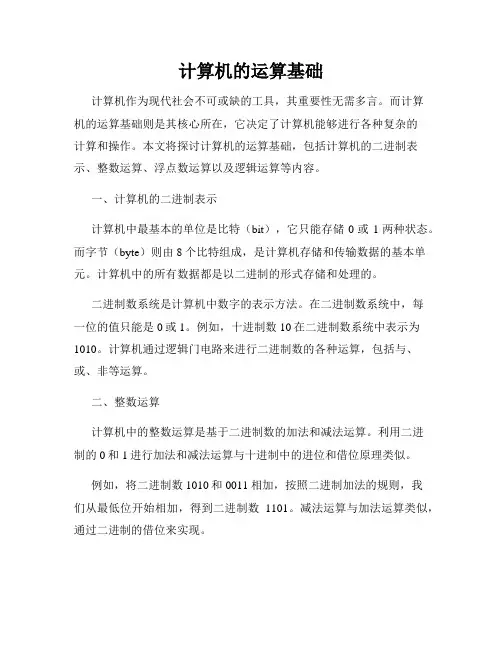 计算机的运算基础

计算机作为现代社会不可或缺的工具，其重要性无需多言。而计算机的运算基础则是其核心所在，它决定了计算机能够进行各种复杂的计算和操作。本文将探讨计算机的运算基础，包括计算机的二进制表示、整数运算、浮点数运算以及逻辑运算等内容。

一、计算机的二进制表示

计算机中最基本的单位是比特（bit），它只能存储 0 或 1 两种状态。而字节（byte）则由 8 个比特组成，是计算机存储和传输数据的基本单元。计算机中的所有数据都是以二进制的形式存储和处理的。

二进制数系统是计算机中数字的表示方法。在二进制数系统中，每一位的值只能是 0 或 1。例如，十进制数 10 在二进制数系统中表示为 1010。计算机通过逻辑门电路来进行二进制数的各种运算，包括与、或、非等运算。

二、整数运算

计算机中的整数运算是基于二进制数的加法和减法运算。利用二进制的 0 和 1 进行加法和减法运算与十进制中的进位和借位原理类似。

例如，将二进制数 1010 和 0011 相加，按照二进制加法的规则，我们从最低位开始相加，得到二进制数 1101。减法运算与加法运算类似，通过二进制的借位来实现。